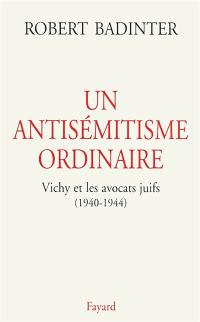 ROBERT BADINTER

UN ANTISÉMITISME ORDINAIRE

Vichy et les avocats juifs (1940-1944)

Fayard